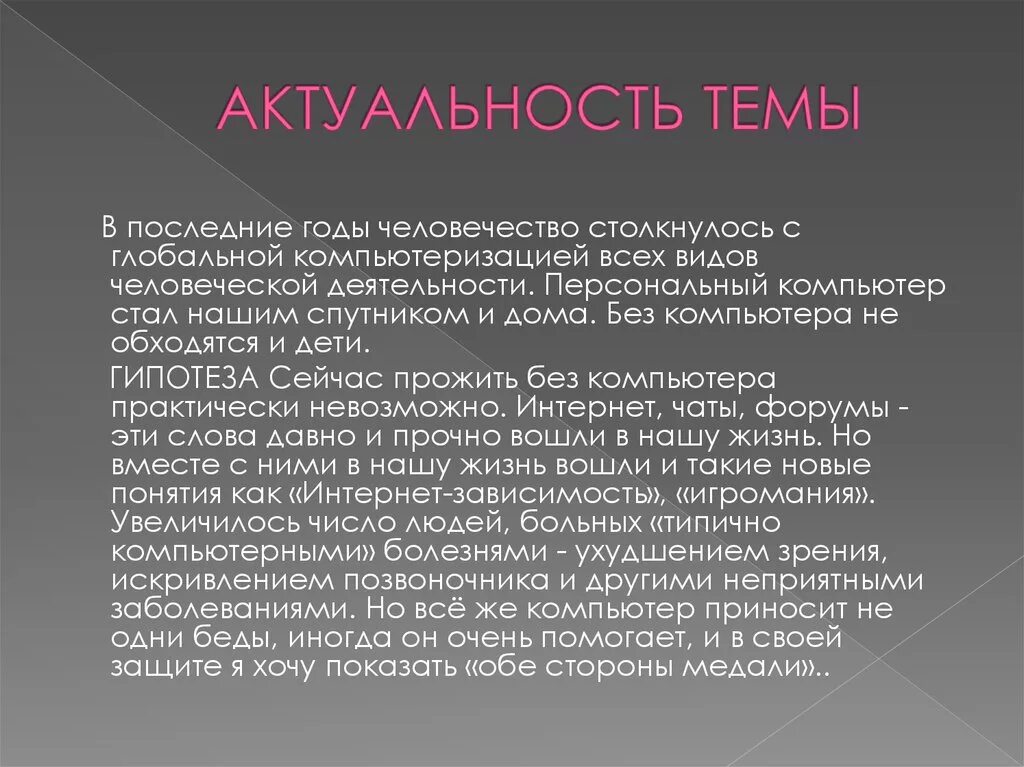 АКТУАЛЬНОСТЬ ТЕМЫ

В последние годы человечество столкнулось с глобальной компьютеризацией всех видов человеческой деятельности. Персональный компьютер стал нашим спутником и дома. Без компьютера не обходятся и дети.

ГИПОТЕЗА Сейчас прожить без компьютера практически невозможно. Интернет, чаты, форумы - эти слова давно и прочно вошли в нашу жизнь. Но вместе с ними в нашу жизнь вошли и такие новые понятия как «Интернет-зависимость», «игромания». Увеличилось число людей, больных «типично компьютерными» болезнями - ухудшением зрения, искривлением позвоночника и другими неприятными заболеваниями. Но всё же компьютер приносит не одни беды, иногда он очень помогает, и в своей защите я хочу показать «обе стороны медали»..